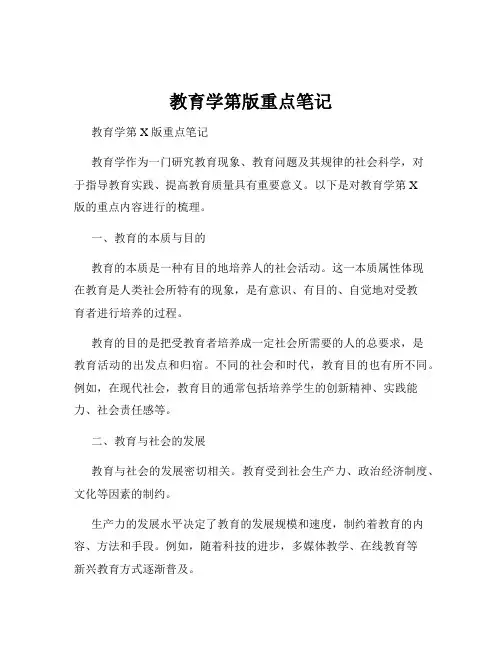 教育学第版重点笔记

教育学第 X 版重点笔记

教育学作为一门研究教育现象、教育问题及其规律的社会科学，对于指导教育实践、提高教育质量具有重要意义。以下是对教育学第 X 版的重点内容进行的梳理。

一、教育的本质与目的

教育的本质是一种有目的地培养人的社会活动。这一本质属性体现在教育是人类社会所特有的现象，是有意识、有目的、自觉地对受教育者进行培养的过程。

教育的目的是把受教育者培养成一定社会所需要的人的总要求，是教育活动的出发点和归宿。不同的社会和时代，教育目的也有所不同。例如，在现代社会，教育目的通常包括培养学生的创新精神、实践能力、社会责任感等。

二、教育与社会的发展

教育与社会的发展密切相关。教育受到社会生产力、政治经济制度、文化等因素的制约。

生产力的发展水平决定了教育的发展规模和速度，制约着教育的内容、方法和手段。例如，随着科技的进步，多媒体教学、在线教育等新兴教育方式逐渐普及。